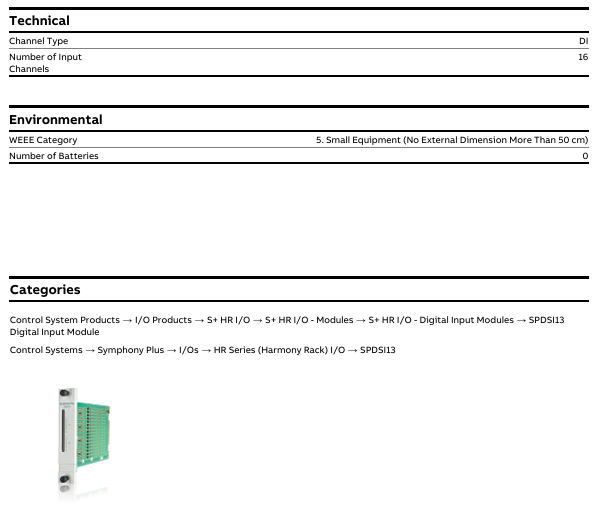 Technical

| Channel Type | DI |
|---|---|
| Number of Input Channels | 16 |

Environmental

| WEEE Category | 5. Small Equipment (No External Dimension More Than 50 cm) |
|---|---|
| Number of Batteries | 0 |

Categories

Control System Products → I/O Products → S+ HR I/O → S+ HR I/O - Modules → S+ HR I/O - Digital Input Modules → SPDSI13 Digital Input Module

Control Systems → Symphony Plus → I/Os → HR Series (Harmony Rack) I/O → SPDSI13